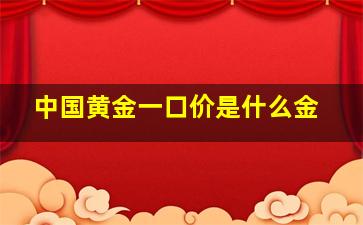 中国黄金一口价是什么金